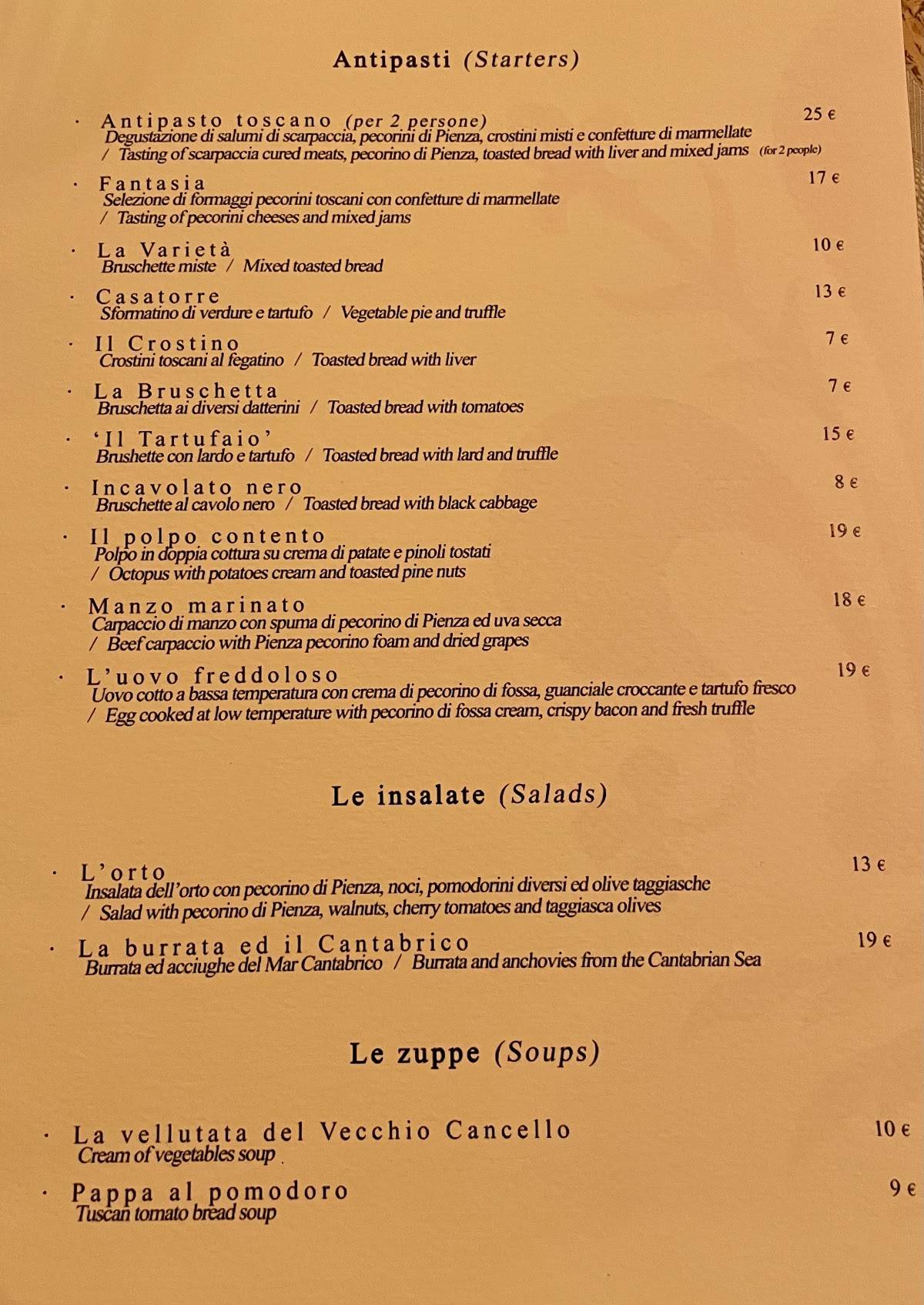 Antipasti (Starters)

· Antipasto toscano (per 2 persone) 25 €
Degustazione di salumi di scarpaccia, pecorini di Pienza, crostini misti e confetture di marmellate
/ Tasting of scarpaccia cured meats, pecorino di Pienza, toasted bread with liver and mixed jams (for 2 people)

· Fantasia 17 €
Selezione di formaggi pecorini toscani con confetture di marmellate
/ Tasting of pecorini cheeses and mixed jams

· La Varietà 10 €
Bruschette miste / Mixed toasted bread

· Casatorre 13 €
Sformatino di verdure e tartufo / Vegetable pie and truffle

· Il Crostino 7 €
Crostini toscani al fegatino / Toasted bread with liver

· La Bruschetta 7 €
Bruschetta ai diversi datterini / Toasted bread with tomatoes

· 'Il Tartufaio' 15 €
Brushette con lardo e tartufo / Toasted bread with lard and truffle

· Incavolato nero 8 €
Bruschette al cavolo nero / Toasted bread with black cabbage

· Il polpo contento 19 €
Polpo in doppia cottura su crema di patate e pinoli tostati
/ Octopus with potatoes cream and toasted pine nuts

· Manzo marinato 18 €
Carpaccio di manzo con spuma di pecorino di Pienza ed uva secca
/ Beef carpaccio with Pienza pecorino foam and dried grapes

· L'uovo freddoloso 19 €
Uovo cotto a bassa temperatura con crema di pecorino di fossa, guanciale croccante e tartufo fresco
/ Egg cooked at low temperature with pecorino di fossa cream, crispy bacon and fresh truffle

Le insalate (Salads)

· L'orto 13 €
Insalata dell'orto con pecorino di Pienza, noci, pomodorini diversi ed olive taggiasche
/ Salad with pecorino di Pienza, walnuts, cherry tomatoes and taggiasca olives

· La burrata ed il Cantabrico 19 €
Burrata ed acciughe del Mar Cantabrico / Burrata and anchovies from the Cantabrian Sea

Le zuppe (Soups)

· La vellutata del Vecchio Cancello 10 €
Cream of vegetables soup

· Pappa al pomodoro 9 €
Tuscan tomato bread soup